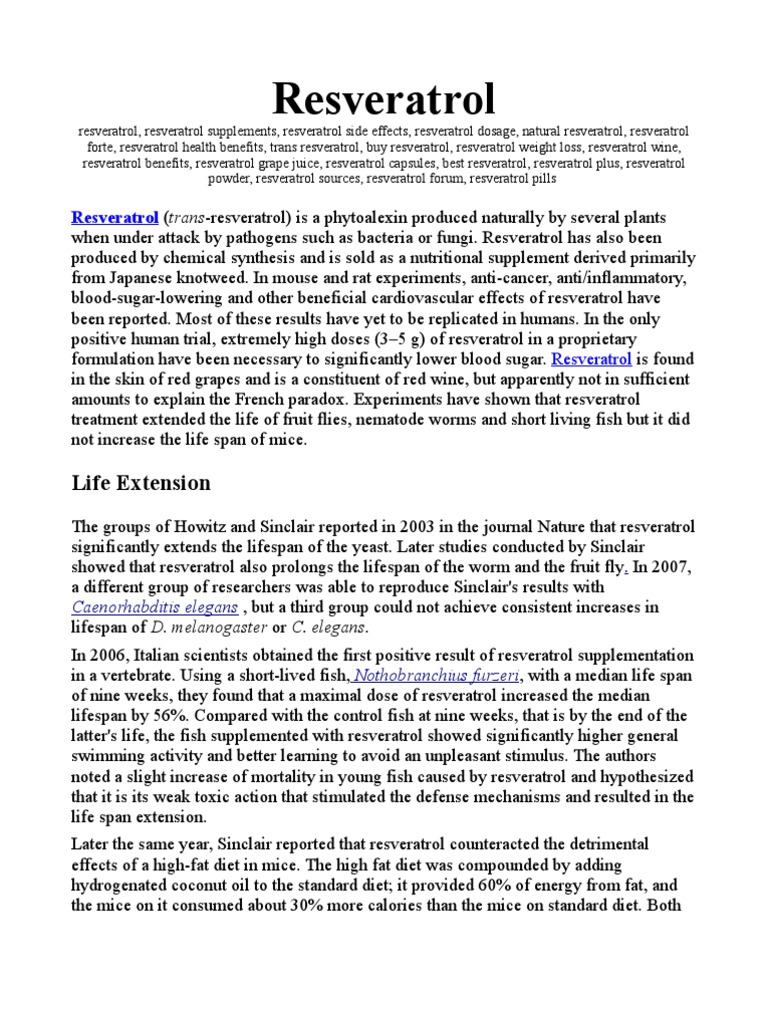 Resveratrol

resveratrol, resveratrol supplements, resveratrol side effects, resveratrol dosage, natural resveratrol, resveratrol forte, resveratrol health benefits, trans resveratrol, buy resveratrol, resveratrol weight loss, resveratrol wine, resveratrol benefits, resveratrol grape juice, resveratrol capsules, best resveratrol, resveratrol plus, resveratrol powder, resveratrol sources, resveratrol forum, resveratrol pills

Resveratrol (trans-resveratrol) is a phytoalexin produced naturally by several plants when under attack by pathogens such as bacteria or fungi. Resveratrol has also been produced by chemical synthesis and is sold as a nutritional supplement derived primarily from Japanese knotweed. In mouse and rat experiments, anti-cancer, anti/inflammatory, blood-sugar-lowering and other beneficial cardiovascular effects of resveratrol have been reported. Most of these results have yet to be replicated in humans. In the only positive human trial, extremely high doses (3–5 g) of resveratrol in a proprietary formulation have been necessary to significantly lower blood sugar. Resveratrol is found in the skin of red grapes and is a constituent of red wine, but apparently not in sufficient amounts to explain the French paradox. Experiments have shown that resveratrol treatment extended the life of fruit flies, nematode worms and short living fish but it did not increase the life span of mice.

Life Extension

The groups of Howitz and Sinclair reported in 2003 in the journal Nature that resveratrol significantly extends the lifespan of the yeast. Later studies conducted by Sinclair showed that resveratrol also prolongs the lifespan of the worm and the fruit fly. In 2007, a different group of researchers was able to reproduce Sinclair's results with Caenorhabditis elegans , but a third group could not achieve consistent increases in lifespan of D. melanogaster or C. elegans.

In 2006, Italian scientists obtained the first positive result of resveratrol supplementation in a vertebrate. Using a short-lived fish, Nothobranchius furzeri, with a median life span of nine weeks, they found that a maximal dose of resveratrol increased the median lifespan by 56%. Compared with the control fish at nine weeks, that is by the end of the latter's life, the fish supplemented with resveratrol showed significantly higher general swimming activity and better learning to avoid an unpleasant stimulus. The authors noted a slight increase of mortality in young fish caused by resveratrol and hypothesized that it is its weak toxic action that stimulated the defense mechanisms and resulted in the life span extension.

Later the same year, Sinclair reported that resveratrol counteracted the detrimental effects of a high-fat diet in mice. The high fat diet was compounded by adding hydrogenated coconut oil to the standard diet; it provided 60% of energy from fat, and the mice on it consumed about 30% more calories than the mice on standard diet. Both